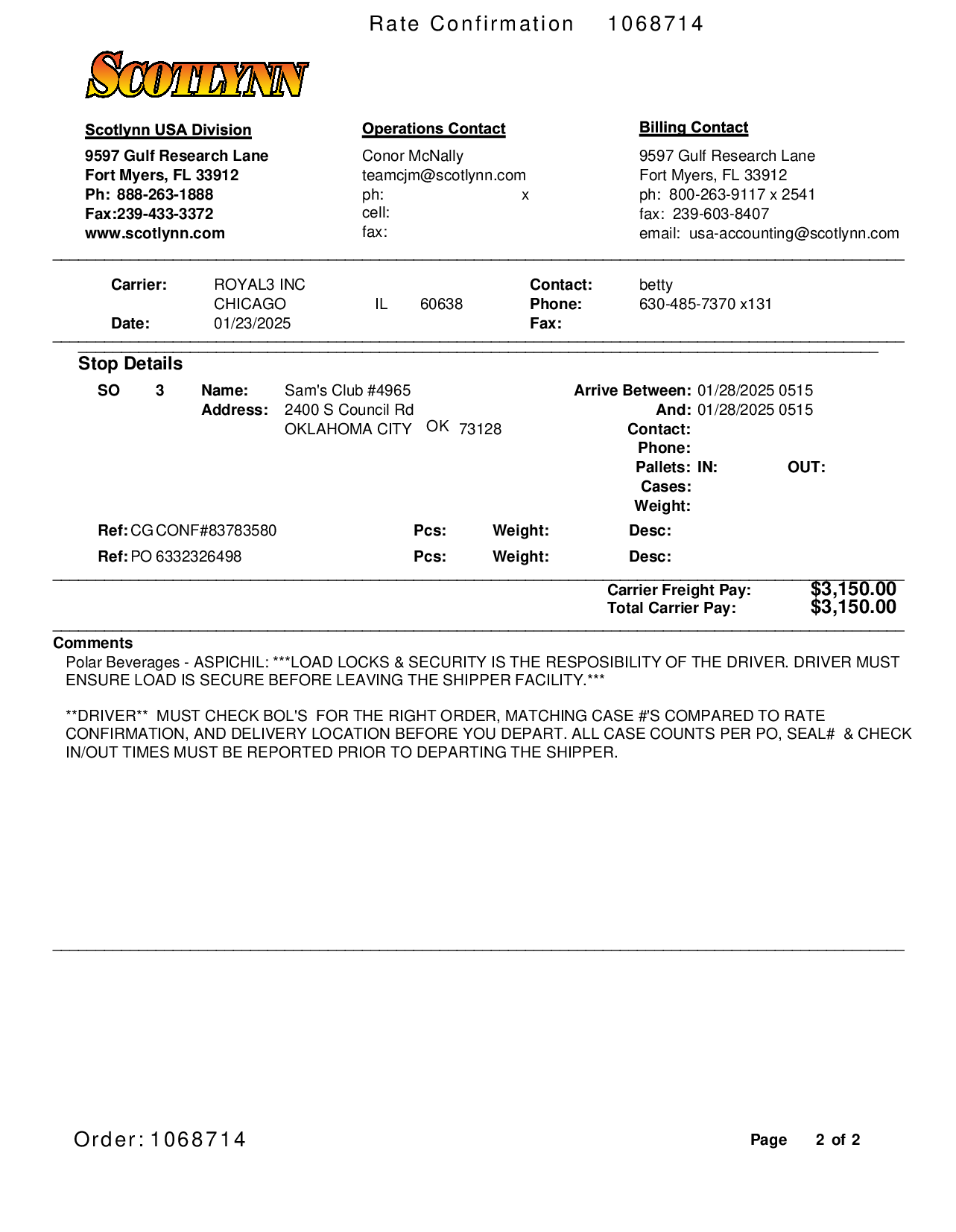 Rate Confirmation 1068714

SCOTLYNN

Scotlynn USA Division
9597 Gulf Research Lane
Fort Myers, FL 33912
Ph: 888-263-1888
Fax:239-433-3372
www.scotlynn.com

Operations Contact
Conor McNally
teamcjm@scotlynn.com
ph: x
cell:
fax:

Billing Contact
9597 Gulf Research Lane
Fort Myers, FL 33912
ph: 800-263-9117 x 2541
fax: 239-603-8407
email: usa-accounting@scotlynn.com

Carrier: ROYAL3 INC
CHICAGO IL 60638
Date: 01/23/2025

Contact: betty
Phone: 630-485-7370 x131
Fax:

Stop Details

SO 3 Name: Sam's Club #4965
Address: 2400 S Council Rd
OKLAHOMA CITY OK 73128

Arrive Between: 01/28/2025 0515
And: 01/28/2025 0515
Contact:
Phone:
Pallets: IN: OUT:
Cases:
Weight:

Ref: CG CONF#83783580 Pcs: Weight: Desc:
Ref: PO 6332326498 Pcs: Weight: Desc:

Carrier Freight Pay: $3,150.00
Total Carrier Pay: $3,150.00

Comments
Polar Beverages - ASPICHIL: ***LOAD LOCKS & SECURITY IS THE RESPOSIBILITY OF THE DRIVER. DRIVER MUST ENSURE LOAD IS SECURE BEFORE LEAVING THE SHIPPER FACILITY.***

**DRIVER** MUST CHECK BOL'S FOR THE RIGHT ORDER, MATCHING CASE #'S COMPARED TO RATE CONFIRMATION, AND DELIVERY LOCATION BEFORE YOU DEPART. ALL CASE COUNTS PER PO, SEAL# & CHECK IN/OUT TIMES MUST BE REPORTED PRIOR TO DEPARTING THE SHIPPER.

Order: 1068714

Page 2 of 2